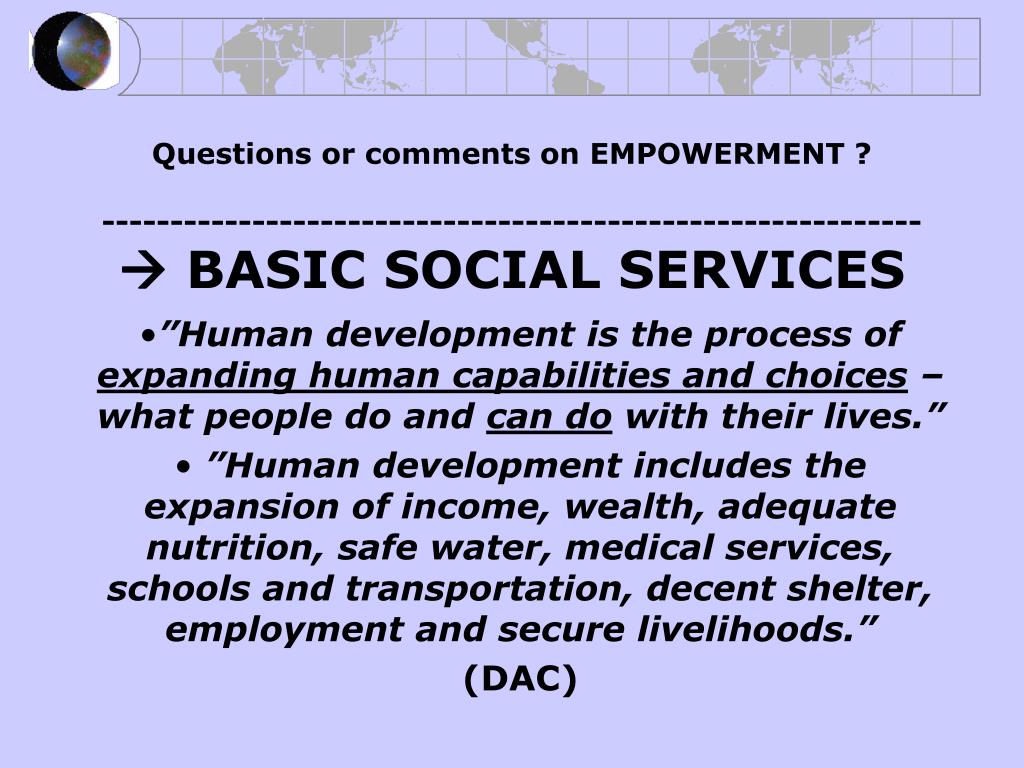 Questions or comments on EMPOWERMENT ?

------------------------------------------------------------
→ BASIC SOCIAL SERVICES

•”Human development is the process of expanding human capabilities and choices – what people do and can do with their lives.”

• ”Human development includes the expansion of income, wealth, adequate nutrition, safe water, medical services, schools and transportation, decent shelter, employment and secure livelihoods.”

(DAC)